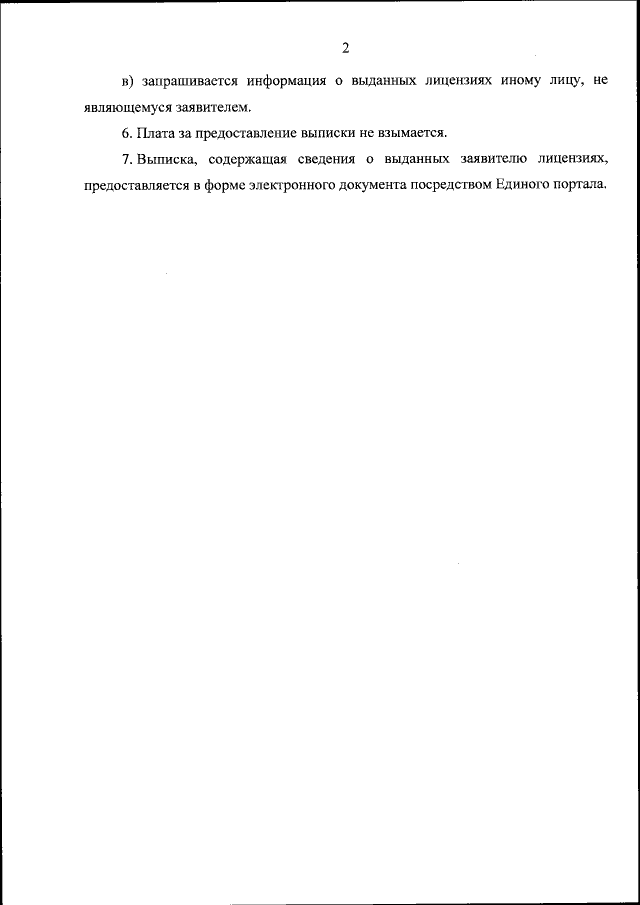 2

в) запрашивается информация о выданных лицензиях иному лицу, не являющемуся заявителем.

6. Плата за предоставление выписки не взымается.

7. Выписка, содержащая сведения о выданных заявителю лицензиях, предоставляется в форме электронного документа посредством Единого портала.